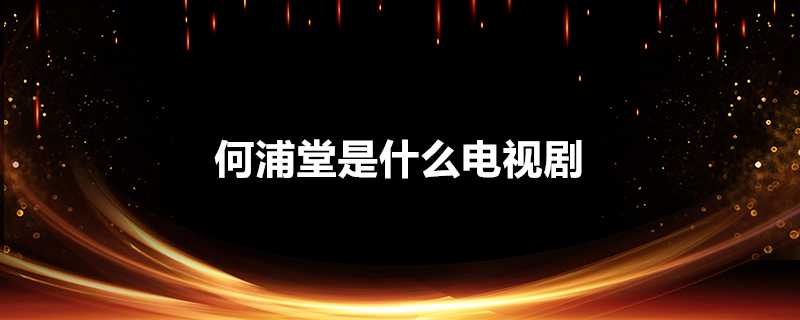 何浦堂是什么电视剧